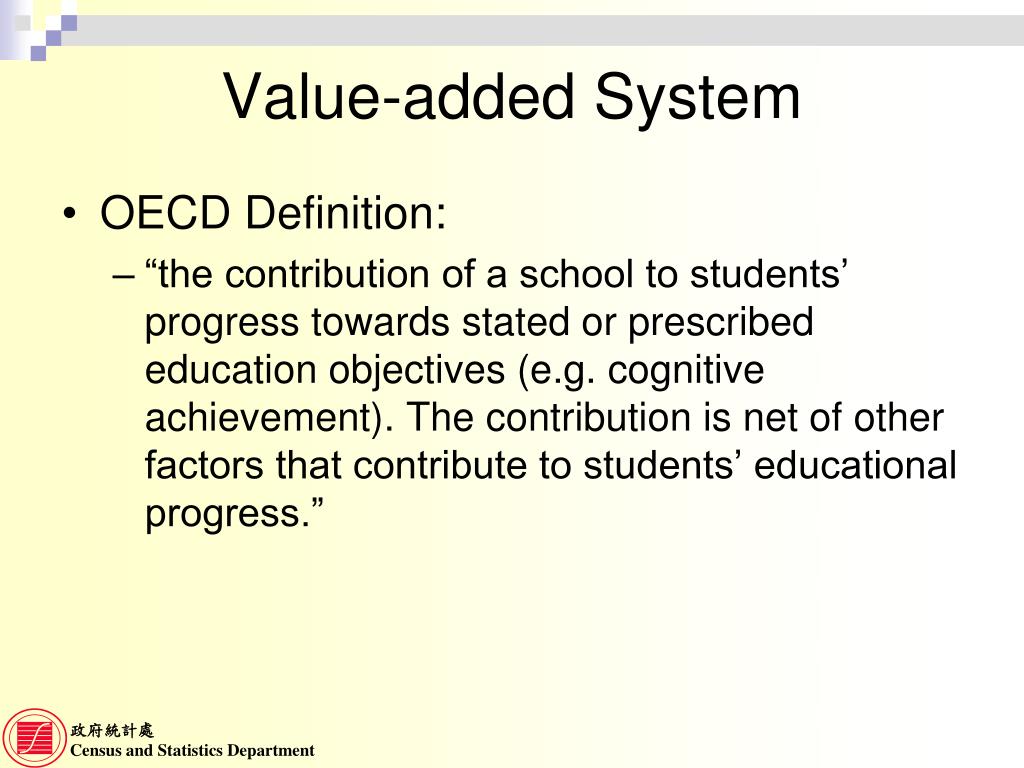 Value-added System

• OECD Definition:

– “the contribution of a school to students’ progress towards stated or prescribed education objectives (e.g. cognitive achievement). The contribution is net of other factors that contribute to students’ educational progress.”

政府統計處
Census and Statistics Department